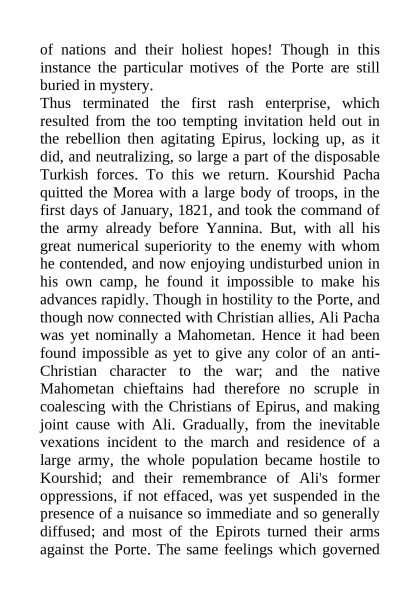 of nations and their holiest hopes! Though in this instance the particular motives of the Porte are still buried in mystery.

Thus terminated the first rash enterprise, which resulted from the too tempting invitation held out in the rebellion then agitating Epirus, locking up, as it did, and neutralizing, so large a part of the disposable Turkish forces. To this we return. Kourshid Pacha quitted the Morea with a large body of troops, in the first days of January, 1821, and took the command of the army already before Yannina. But, with all his great numerical superiority to the enemy with whom he contended, and now enjoying undisturbed union in his own camp, he found it impossible to make his advances rapidly. Though in hostility to the Porte, and though now connected with Christian allies, Ali Pacha was yet nominally a Mahometan. Hence it had been found impossible as yet to give any color of an anti-Christian character to the war; and the native Mahometan chieftains had therefore no scruple in coalescing with the Christians of Epirus, and making joint cause with Ali. Gradually, from the inevitable vexations incident to the march and residence of a large army, the whole population became hostile to Kourshid; and their remembrance of Ali's former oppressions, if not effaced, was yet suspended in the presence of a nuisance so immediate and so generally diffused; and most of the Epirots turned their arms against the Porte. The same feelings which governed